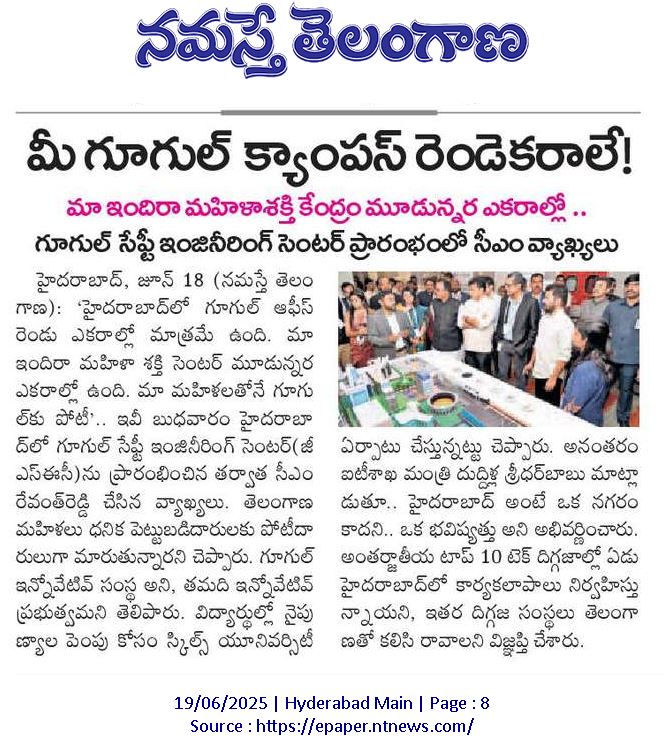 నమస్తే తెలంగాణ

మీ గూగుల్ క్యాంపస్ రెండెకరాలే!

మా ఇందిరా మహిళాశక్తి కేంద్రం మూడున్నర ఎకరాల్లో ..

గూగుల్ సేఫ్టీ ఇంజినీరింగ్ సెంటర్ ప్రారంభంలో సీఎం వ్యాఖ్యలు

హైదరాబాద్, జూన్ 18 (నమస్తే తెలంగాణ): 'హైదరాబాద్‌లో గూగుల్ ఆఫీస్ రెండు ఎకరాల్లో మాత్రమే ఉంది. మా ఇందిరా మహిళా శక్తి సెంటర్ మూడున్నర ఎకరాల్లో ఉంది. మా మహిళలతోనే గూగుల్‌కు పోటీ'.. ఇవీ బుధవారం హైదరాబాద్‌లో గూగుల్ సేఫ్టీ ఇంజినీరింగ్ సెంటర్(జీఎస్ఈసీ)ను ప్రారంభించిన తర్వాత సీఎం రేవంత్‌రెడ్డి చేసిన వ్యాఖ్యలు. తెలంగాణ మహిళలు ధనిక పెట్టుబడిదారులకు పోటీదారులుగా మారుతున్నారని చెప్పారు. గూగుల్ ఇన్నోవేటివ్ సంస్థ అని, తమది ఇన్నోవేటివ్ ప్రభుత్వమని తెలిపారు. విద్యార్థుల్లో నైపుణ్యాల పెంపు కోసం స్కిల్స్ యూనివర్సిటీ ఏర్పాటు చేస్తున్నట్టు చెప్పారు. అనంతరం ఐటీశాఖ మంత్రి దుద్దిళ్ల శ్రీధర్‌బాబు మాట్లాడుతూ.. హైదరాబాద్ అంటే ఒక నగరం కాదని.. ఒక భవిష్యత్తు అని అభివర్ణించారు. అంతర్జాతీయ టాప్ 10 టెక్ దిగ్గజాల్లో ఏడు హైదరాబాద్‌లో కార్యకలాపాలు నిర్వహిస్తున్నాయని, ఇతర దిగ్గజ సంస్థలు తెలంగాణతో కలిసి రావాలని విజ్ఞప్తి చేశారు.

19/06/2025 | Hyderabad Main | Page : 8
Source : https://epaper.ntnews.com/